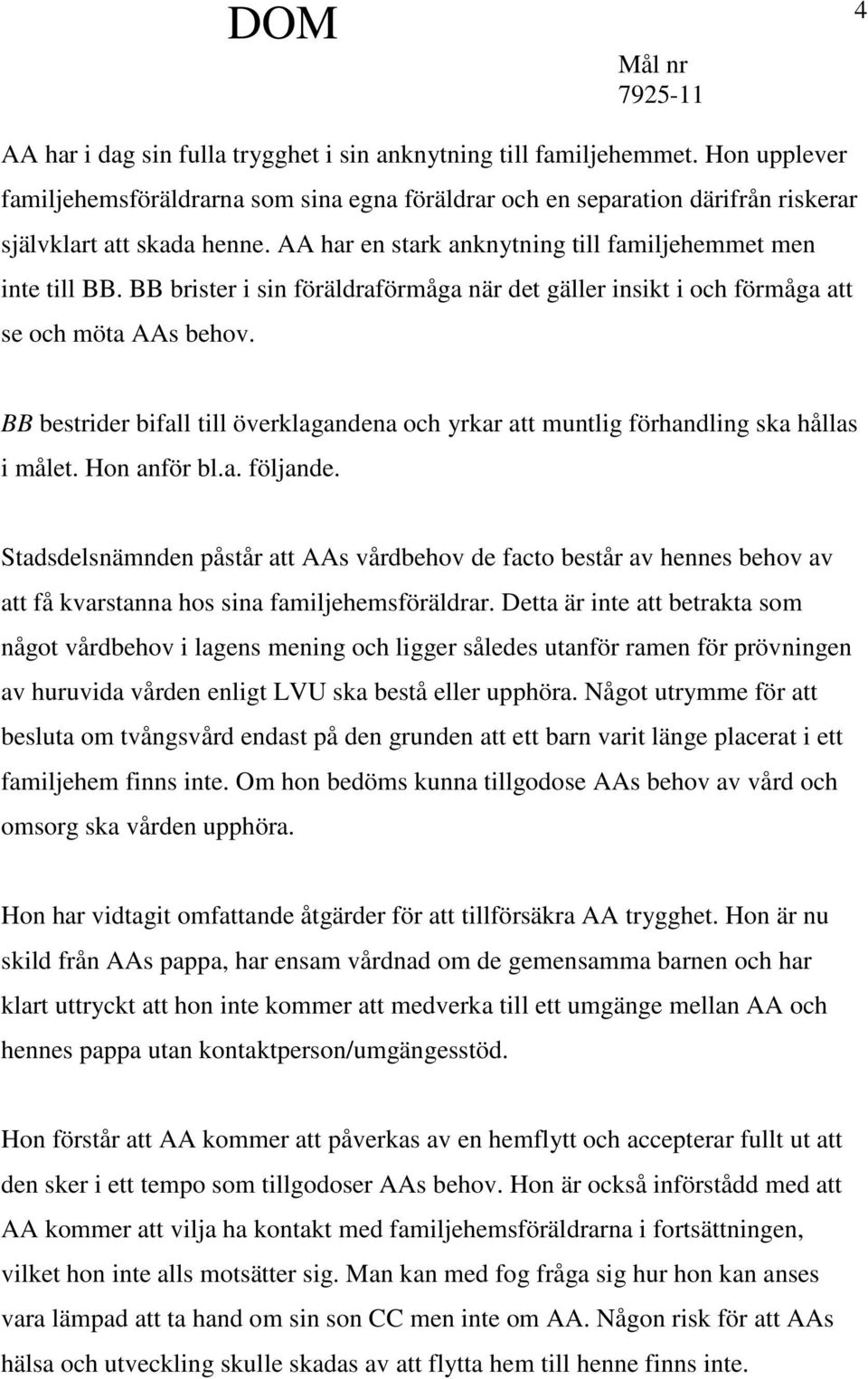 DOM

4

Mål nr
7925-11

AA har i dag sin fulla trygghet i sin anknytning till familjehemmet. Hon upplever familjehemsföräldrarna som sina egna föräldrar och en separation därifrån riskerar självklart att skada henne. AA har en stark anknytning till familjehemmet men inte till BB. BB brister i sin föräldraförmåga när det gäller insikt i och förmåga att se och möta AAs behov.

BB bestrider bifall till överklagandena och yrkar att muntlig förhandling ska hållas i målet. Hon anför bl.a. följande.

Stadsdelsnämnden påstår att AAs vårdbehov de facto består av hennes behov av att få kvarstanna hos sina familjehemsföräldrar. Detta är inte att betrakta som något vårdbehov i lagens mening och ligger således utanför ramen för prövningen av huruvida vården enligt LVU ska bestå eller upphöra. Något utrymme för att besluta om tvångsvård endast på den grunden att ett barn varit länge placerat i ett familjehem finns inte. Om hon bedöms kunna tillgodose AAs behov av vård och omsorg ska vården upphöra.

Hon har vidtagit omfattande åtgärder för att tillförsäkra AA trygghet. Hon är nu skild från AAs pappa, har ensam vårdnad om de gemensamma barnen och har klart uttryckt att hon inte kommer att medverka till ett umgänge mellan AA och hennes pappa utan kontaktperson/umgängesstöd.

Hon förstår att AA kommer att påverkas av en hemflytt och accepterar fullt ut att den sker i ett tempo som tillgodoser AAs behov. Hon är också införstådd med att AA kommer att vilja ha kontakt med familjehemsföräldrarna i fortsättningen, vilket hon inte alls motsätter sig. Man kan med fog fråga sig hur hon kan anses vara lämpad att ta hand om sin son CC men inte om AA. Någon risk för att AAs hälsa och utveckling skulle skadas av att flytta hem till henne finns inte.